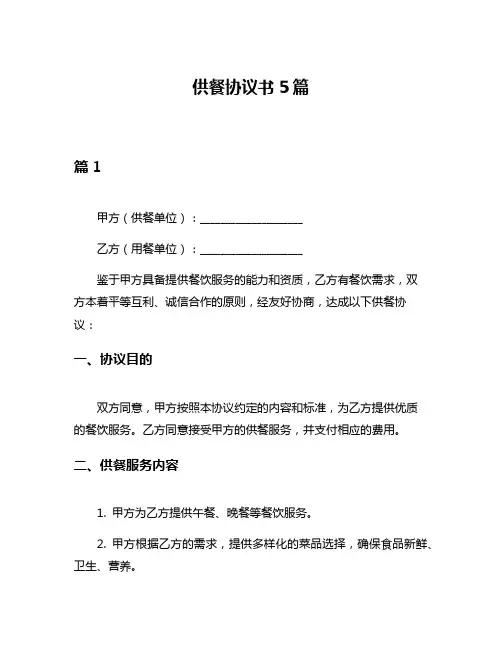 供餐协议书 5 篇

篇 1

甲方（供餐单位）：__________________

乙方（用餐单位）：__________________

鉴于甲方具备提供餐饮服务的能力和资质，乙方有餐饮需求，双方本着平等互利、诚信合作的原则，经友好协商，达成以下供餐协议：

一、协议目的

双方同意，甲方按照本协议约定的内容和标准，为乙方提供优质的餐饮服务。乙方同意接受甲方的供餐服务，并支付相应的费用。

二、供餐服务内容

1. 甲方为乙方提供午餐、晚餐等餐饮服务。

2. 甲方根据乙方的需求，提供多样化的菜品选择，确保食品新鲜、卫生、营养。